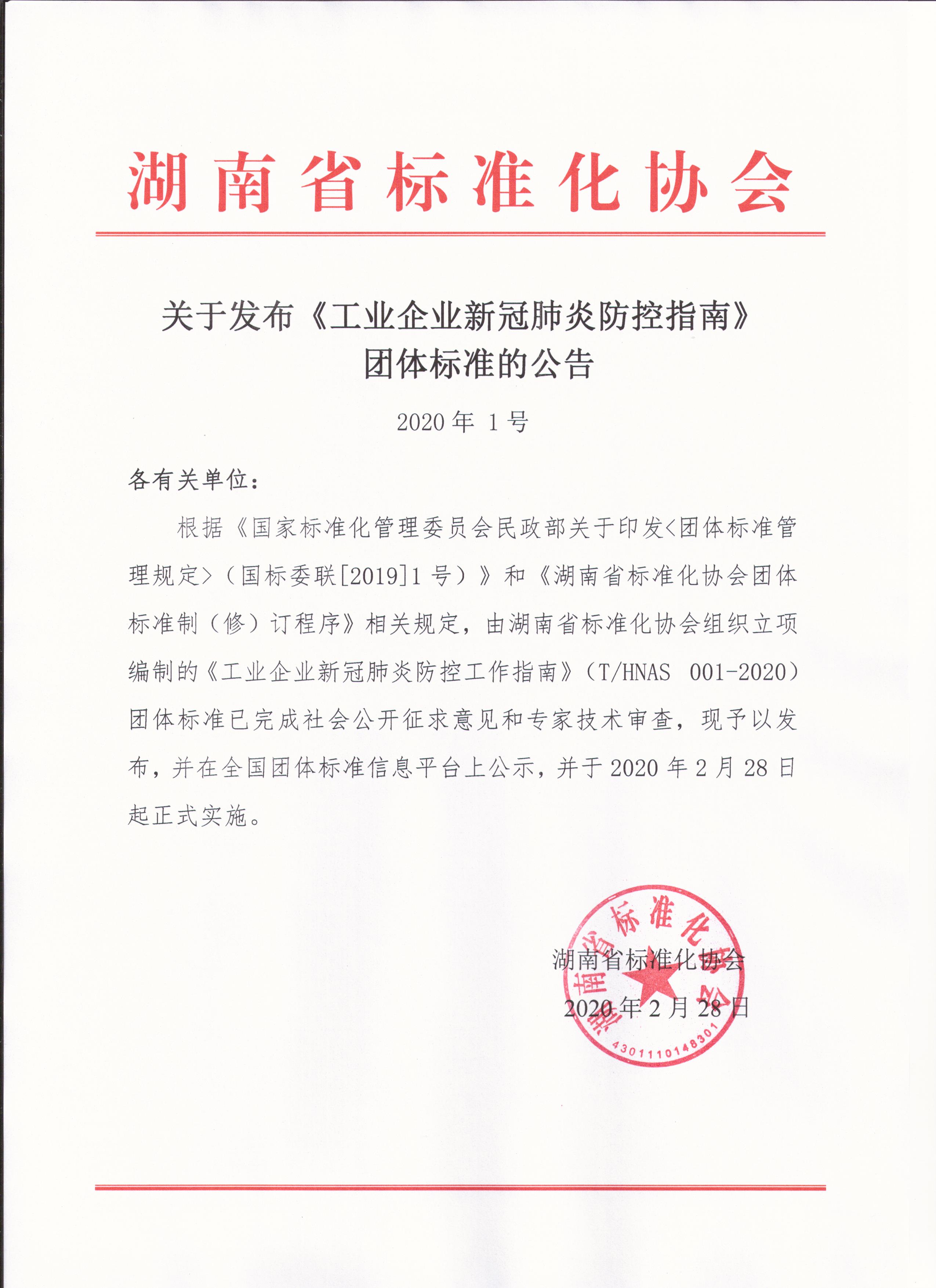 湖南省标准化协会

关于发布《工业企业新冠肺炎防控指南》团体标准的公告

2020 年 1 号

各有关单位：

根据《国家标准化管理委员会民政部关于印发<团体标准管理规定>（国标委联[2019]1 号）》和《湖南省标准化协会团体标准制（修）订程序》相关规定，由湖南省标准化协会组织立项编制的《工业企业新冠肺炎防控工作指南》（T/HNAS 001-2020）团体标准已完成社会公开征求意见和专家技术审查，现予以发布，并在全国团体标准信息平台上公示，并于 2020 年 2 月 28 日起正式实施。

湖南省标准化协会
2020 年 2 月 28 日

湖南省标准化协会
4301110148301